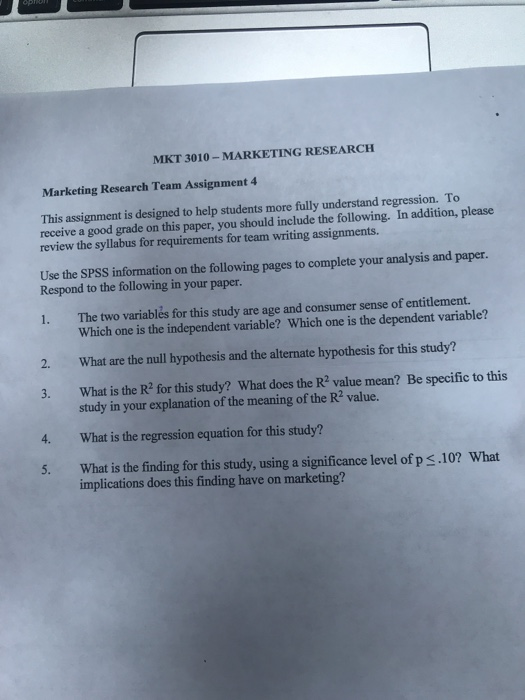 option

MKT 3010 – MARKETING RESEARCH

Marketing Research Team Assignment 4

This assignment is designed to help students more fully understand regression. To receive a good grade on this paper, you should include the following. In addition, please review the syllabus for requirements for team writing assignments.

Use the SPSS information on the following pages to complete your analysis and paper. Respond to the following in your paper.

1. The two variables for this study are age and consumer sense of entitlement. Which one is the independent variable? Which one is the dependent variable?

2. What are the null hypothesis and the alternate hypothesis for this study?

3. What is the $R^2$ for this study? What does the $R^2$ value mean? Be specific to this study in your explanation of the meaning of the $R^2$ value.

4. What is the regression equation for this study?

5. What is the finding for this study, using a significance level of $p \leq .10$? What implications does this finding have on marketing?